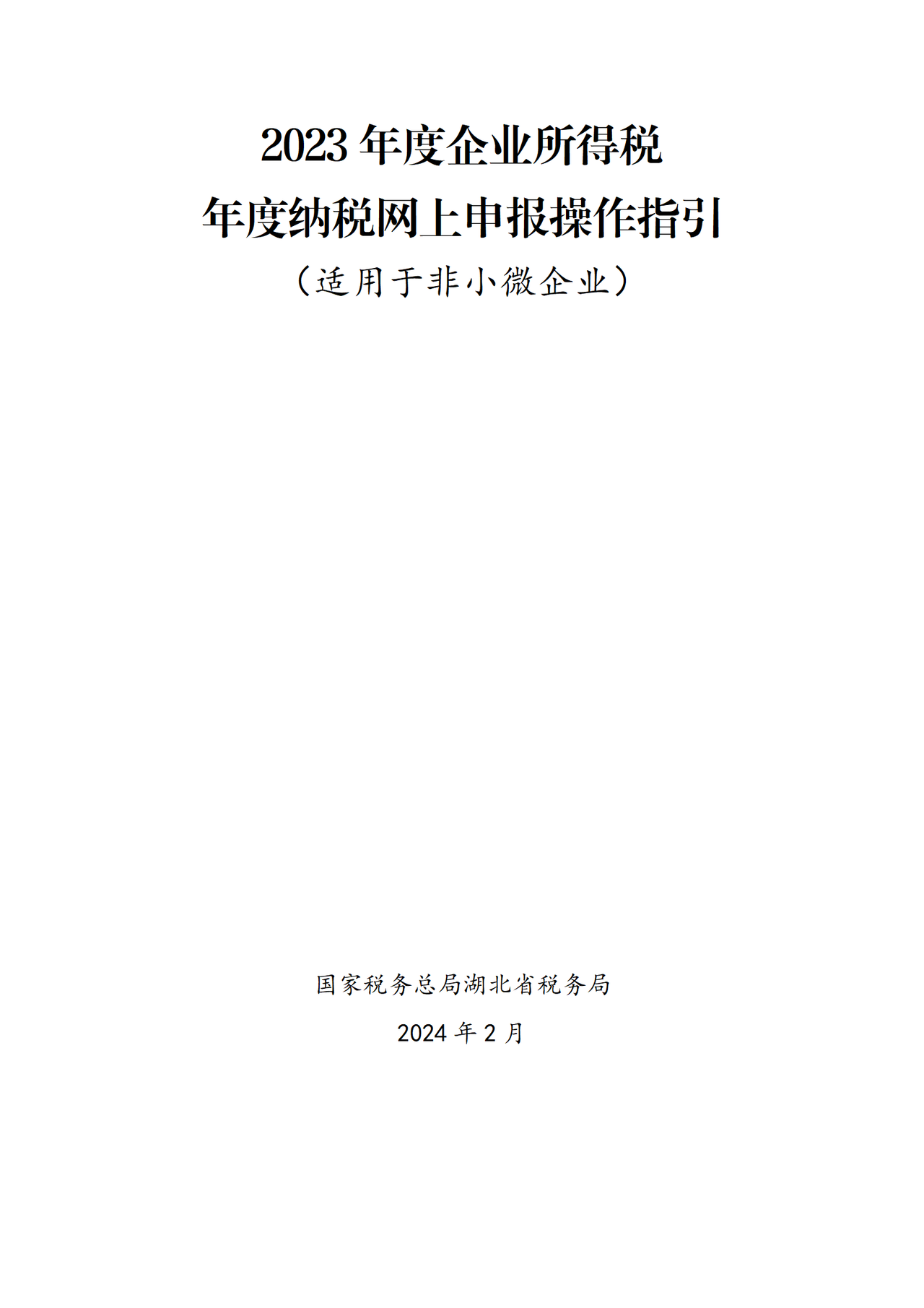 2023 年度企业所得税

年度纳税网上申报操作指引

（适用于非小微企业）

国家税务总局湖北省税务局

2024 年 2 月